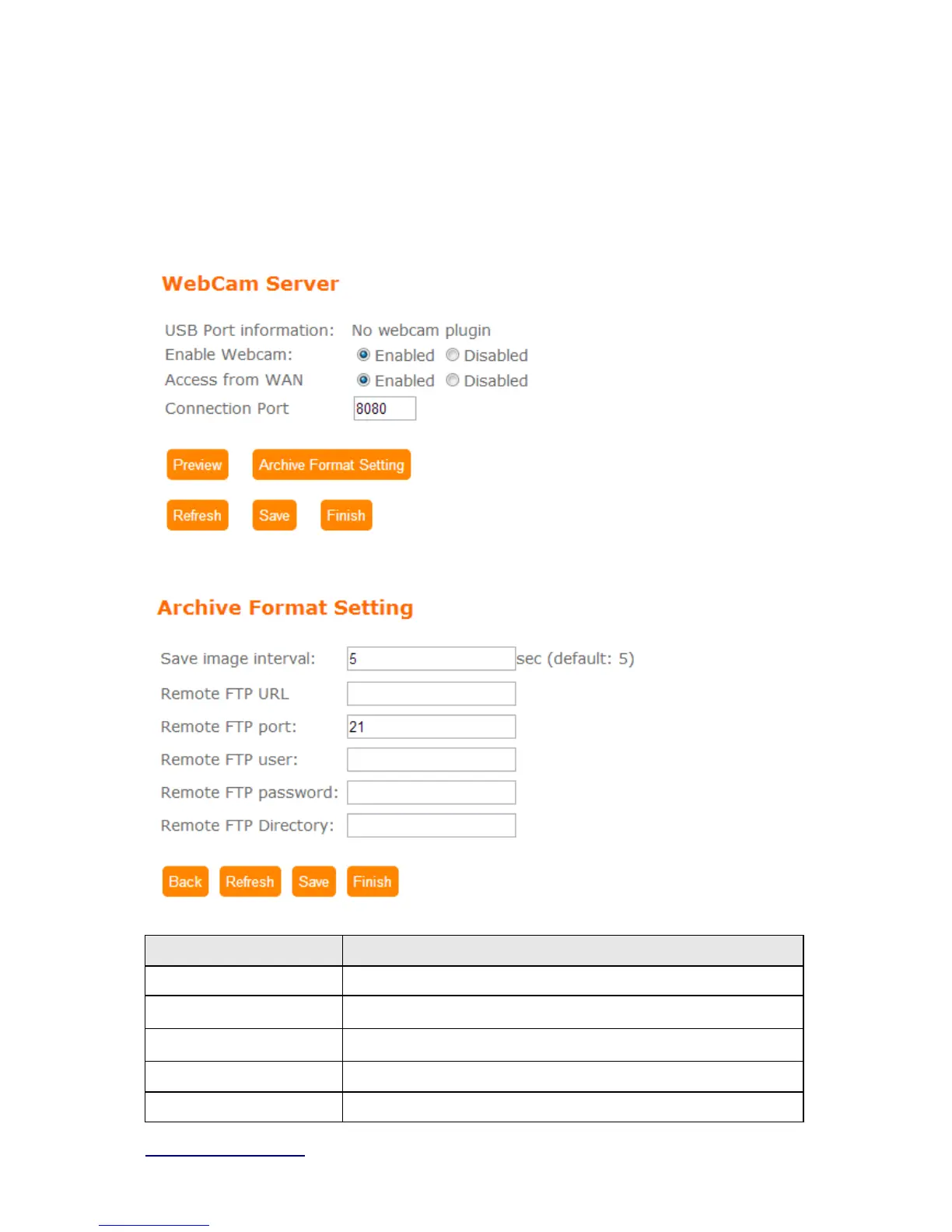 WebCam Server

USB Port information: No webcam plugin
Enable Webcam: Enabled Disabled
Access from WAN Enabled Disabled
Connection Port 8080

Preview Archive Format Setting

Refresh Save Finish

Archive Format Setting

Save image interval: 5 sec (default: 5)
Remote FTP URL
Remote FTP port: 21
Remote FTP user:
Remote FTP password:
Remote FTP Directory:

Back Refresh Save Finish